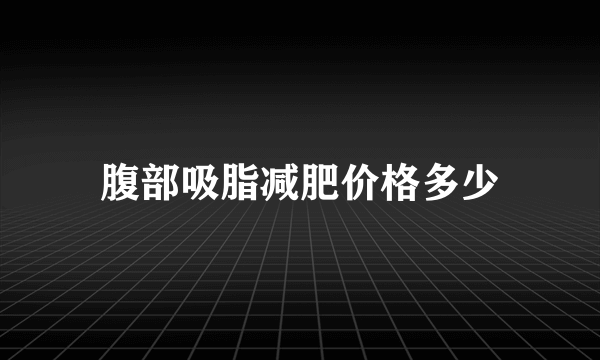 腹部吸脂减肥价格多少